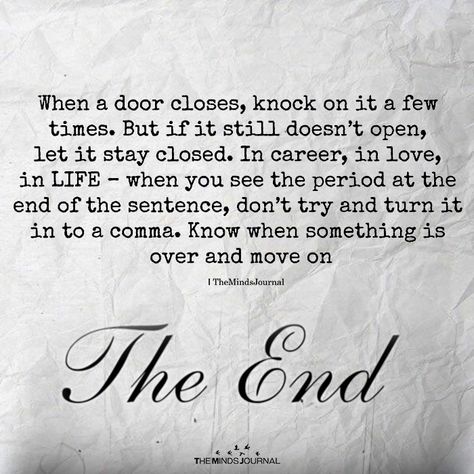 When a door closes, knock on it a few times. But if it still doesn't open, let it stay closed. In career, in love, in LIFE - when you see the period at the end of the sentence, don't try and turn it in to a comma. Know when something is over and move on

| TheMindsJournal

The End

THE MINDS JOURNAL